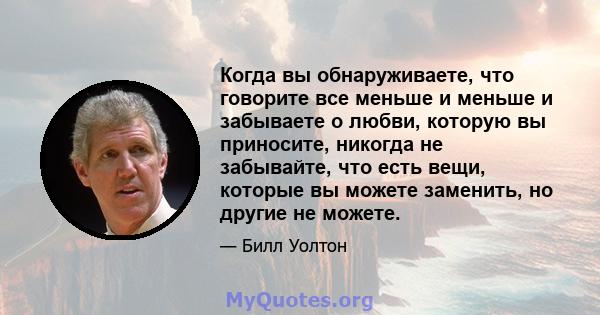 Когда вы обнаруживаете, что говорите все меньше и меньше и забываете о любви, которую вы приносите, никогда не забывайте, что есть вещи, которые вы можете заменить, но другие не можете.

— Билл Уолтон

MyQuotes.org